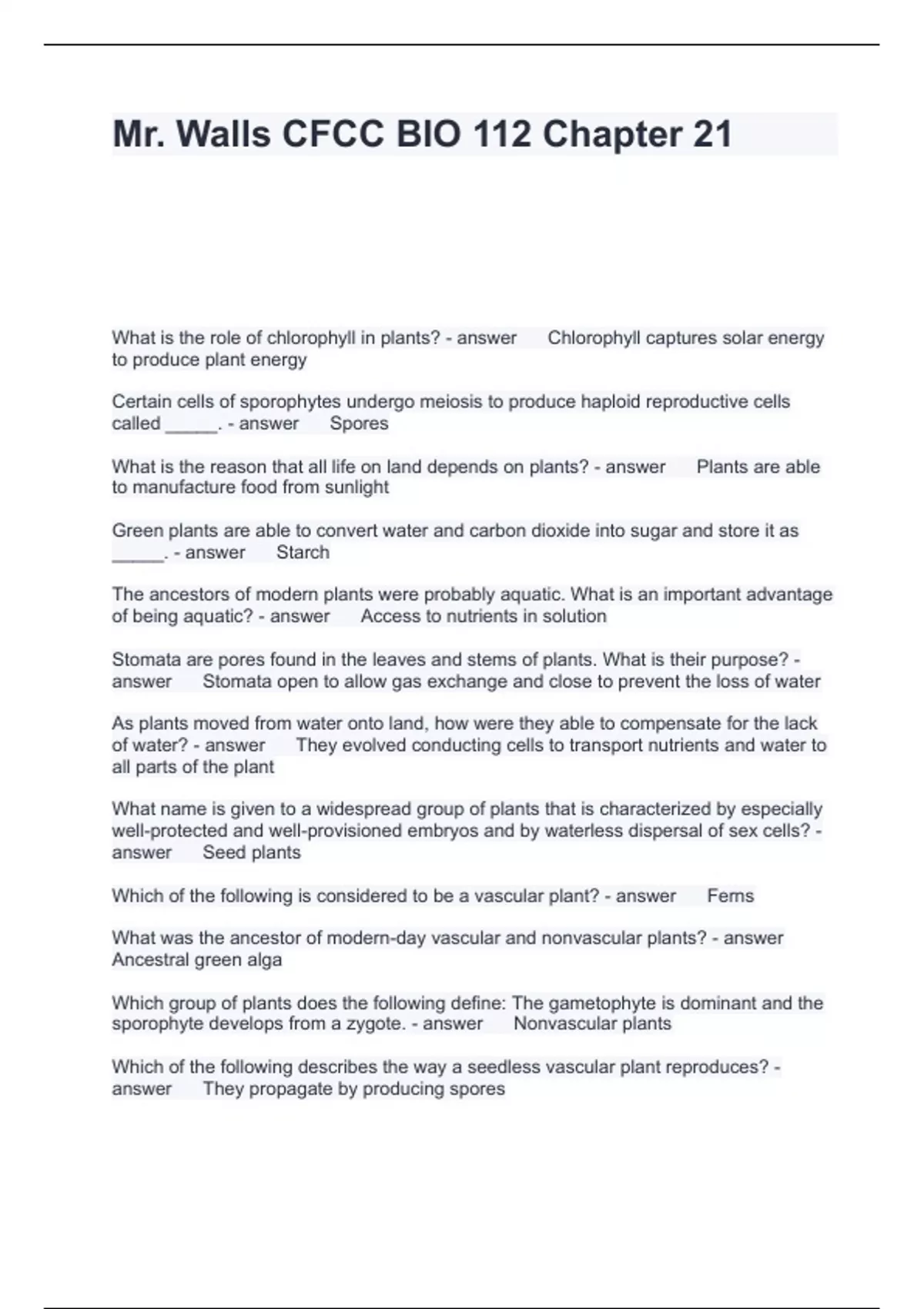 Mr. Walls CFCC BIO 112 Chapter 21

What is the role of chlorophyll in plants? - answer Chlorophyll captures solar energy to produce plant energy

Certain cells of sporophytes undergo meiosis to produce haploid reproductive cells called _____. - answer Spores

What is the reason that all life on land depends on plants? - answer Plants are able to manufacture food from sunlight

Green plants are able to convert water and carbon dioxide into sugar and store it as _____. - answer Starch

The ancestors of modern plants were probably aquatic. What is an important advantage of being aquatic? - answer Access to nutrients in solution

Stomata are pores found in the leaves and stems of plants. What is their purpose? - answer Stomata open to allow gas exchange and close to prevent the loss of water

As plants moved from water onto land, how were they able to compensate for the lack of water? - answer They evolved conducting cells to transport nutrients and water to all parts of the plant

What name is given to a widespread group of plants that is characterized by especially well-protected and well-provisioned embryos and by waterless dispersal of sex cells? - answer Seed plants

Which of the following is considered to be a vascular plant? - answer Ferns

What was the ancestor of modern-day vascular and nonvascular plants? - answer Ancestral green alga

Which group of plants does the following define: The gametophyte is dominant and the sporophyte develops from a zygote. - answer Nonvascular plants

Which of the following describes the way a seedless vascular plant reproduces? - answer They propagate by producing spores